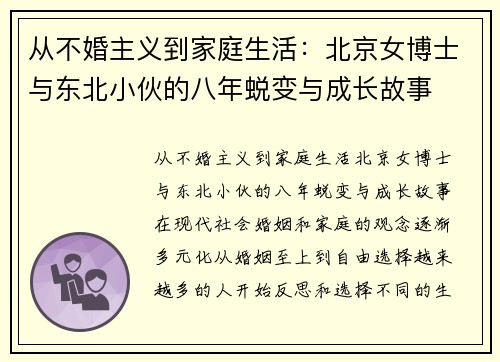 从不婚主义到家庭生活：北京女博士与东北小伙的八年蜕变与成长故事

从不婚主义到家庭生活北京女博士与东北小伙的八年蜕变与成长故事在现代社会婚姻和家庭的观念逐渐多元化从婚姻至上到自由选择越来越多的人开始反思和选择不同的生